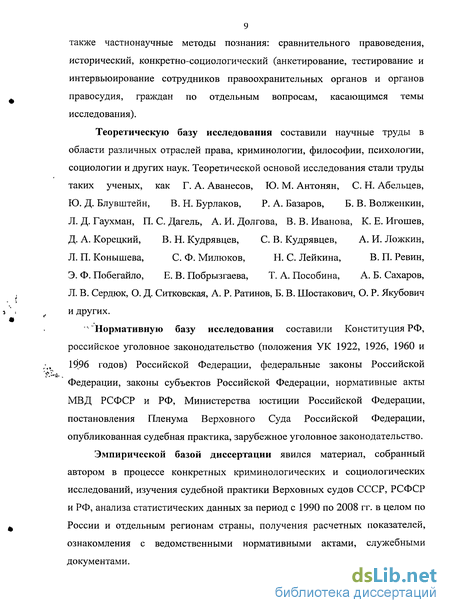 9

также частнонаучные методы познания: сравнительного правоведения, исторический, конкретно-социологический (анкетирование, тестирование и интервьюирование сотрудников правоохранительных органов и органов правосудия, граждан по отдельным вопросам, касающимся темы исследования).

Теоретическую базу исследования составили научные труды в области различных отраслей права, криминологии, философии, психологии, социологии и других наук. Теоретической основой исследования стали труды таких ученых, как Г. А. Аванесов, Ю. М. Антонян, С. Н. Абельцев, Ю. Д. Блувштейн, В. Н. Бурлаков, Р. А. Базаров, Б. В. Волженкин, Л. Д. Гаухман, П. С. Дагель, А. И. Долгова, В. В. Иванова, К. Е. Игошев, Д. А. Корецкий, В. Н. Кудрявцев, С. В. Кудрявцев, А. И. Ложкин, Л. П. Конышева, С. Ф. Милюков, Н. С. Лейкина, В. П. Ревин, Э. Ф. Побегайло, Е. В. Побрызгаева, Т. А. Пособина, А. Б. Сахаров, Л. В. Сердюк, О. Д. Ситковская, А. Р. Ратинов, Б. В. Шостакович, О. Р. Якубович и других.

Нормативную базу исследования составили Конституция РФ, российское уголовное законодательство (положения УК 1922, 1926, 1960 и 1996 годов) Российской Федерации, федеральные законы Российской Федерации, законы субъектов Российской Федерации, нормативные акты МВД РСФСР и РФ, Министерства юстиции Российской Федерации, постановления Пленума Верховного Суда Российской Федерации, опубликованная судебная практика, зарубежное уголовное законодательство.

Эмпирической базой диссертации явился материал, собранный автором в процессе конкретных криминологических и социологических исследований, изучения судебной практики Верховных судов СССР, РСФСР и РФ, анализа статистических данных за период с 1990 по 2008 гг. в целом по России и отдельным регионам страны, получения расчетных показателей, ознакомления с ведомственными нормативными актами, служебными документами.

dsLib.net
библиотека диссертаций